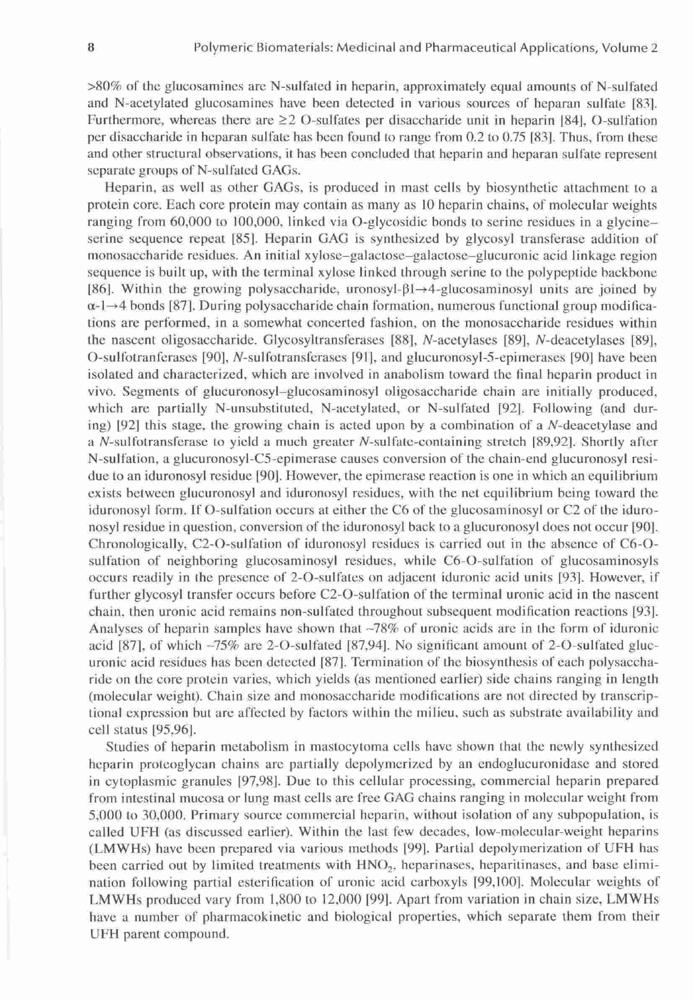 8 Polymeric Biomaterials: Medicinal and Pharmaceutical Applications, Volume 2

>80% of the glucosamines are N-sulfated in heparin, approximately equal amounts of N-sulfated and N-acetylated glucosamines have been detected in various sources of heparan sulfate [83]. Furthermore, whereas there are ≥2 O-sulfates per disaccharide unit in heparin [84], O-sulfation per disaccharide in heparan sulfate has been found to range from 0.2 to 0.75 [83]. Thus, from these and other structural observations, it has been concluded that heparin and heparan sulfate represent separate groups of N-sulfated GAGs.

Heparin, as well as other GAGs, is produced in mast cells by biosynthetic attachment to a protein core. Each core protein may contain as many as 10 heparin chains, of molecular weights ranging from 60,000 to 100,000, linked via O-glycosidic bonds to serine residues in a glycine–serine sequence repeat [85]. Heparin GAG is synthesized by glycosyl transferase addition of monosaccharide residues. An initial xylose–galactose–galactose–glucuronic acid linkage region sequence is built up, with the terminal xylose linked through serine to the polypeptide backbone [86]. Within the growing polysaccharide, uronosyl-β1→4-glucosaminosyl units are joined by α-1→4 bonds [87]. During polysaccharide chain formation, numerous functional group modifications are performed, in a somewhat concerted fashion, on the monosaccharide residues within the nascent oligosaccharide. Glycosyltransferases [88], N-acetylases [89], N-deacetylases [89], O-sulfotranferases [90], N-sulfotransferases [91], and glucuronosyl-5-epimerases [90] have been isolated and characterized, which are involved in anabolism toward the final heparin product in vivo. Segments of glucuronosyl–glucosaminosyl oligosaccharide chain are initially produced, which are partially N-unsubstituted, N-acetylated, or N-sulfated [92]. Following (and during) [92] this stage, the growing chain is acted upon by a combination of a N-deacetylase and a N-sulfotransferase to yield a much greater N-sulfate-containing stretch [89,92]. Shortly after N-sulfation, a glucuronosyl-C5-epimerase causes conversion of the chain-end glucuronosyl residue to an iduronosyl residue [90]. However, the epimerase reaction is one in which an equilibrium exists between glucuronosyl and iduronosyl residues, with the net equilibrium being toward the iduronosyl form. If O-sulfation occurs at either the C6 of the glucosaminosyl or C2 of the iduronosyl residue in question, conversion of the iduronosyl back to a glucuronosyl does not occur [90]. Chronologically, C2-O-sulfation of iduronosyl residues is carried out in the absence of C6-O-sulfation of neighboring glucosaminosyl residues, while C6-O-sulfation of glucosaminosyls occurs readily in the presence of 2-O-sulfates on adjacent iduronic acid units [93]. However, if further glycosyl transfer occurs before C2-O-sulfation of the terminal uronic acid in the nascent chain, then uronic acid remains non-sulfated throughout subsequent modification reactions [93]. Analyses of heparin samples have shown that ~78% of uronic acids are in the form of iduronic acid [87], of which ~75% are 2-O-sulfated [87,94]. No significant amount of 2-O-sulfated glucuronic acid residues has been detected [87]. Termination of the biosynthesis of each polysaccharide on the core protein varies, which yields (as mentioned earlier) side chains ranging in length (molecular weight). Chain size and monosaccharide modifications are not directed by transcriptional expression but are affected by factors within the milieu, such as substrate availability and cell status [95,96].

Studies of heparin metabolism in mastocytoma cells have shown that the newly synthesized heparin proteoglycan chains are partially depolymerized by an endoglucuronidase and stored in cytoplasmic granules [97,98]. Due to this cellular processing, commercial heparin prepared from intestinal mucosa or lung mast cells are free GAG chains ranging in molecular weight from 5,000 to 30,000. Primary source commercial heparin, without isolation of any subpopulation, is called UFH (as discussed earlier). Within the last few decades, low-molecular-weight heparins (LMWHs) have been prepared via various methods [99]. Partial depolymerization of UFH has been carried out by limited treatments with $HNO_2$, heparinases, heparitinases, and base elimination following partial esterification of uronic acid carboxyls [99,100]. Molecular weights of LMWHs produced vary from 1,800 to 12,000 [99]. Apart from variation in chain size, LMWHs have a number of pharmacokinetic and biological properties, which separate them from their UFH parent compound.